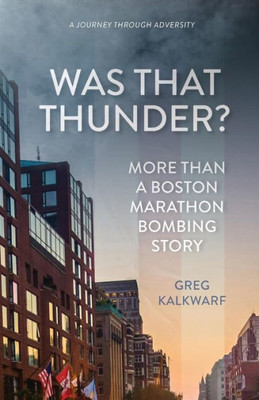 A JOURNEY THROUGH ADVERSITY

WAS THAT THUNDER?

MORE THAN A BOSTON MARATHON BOMBING STORY

GREG KALKWARF